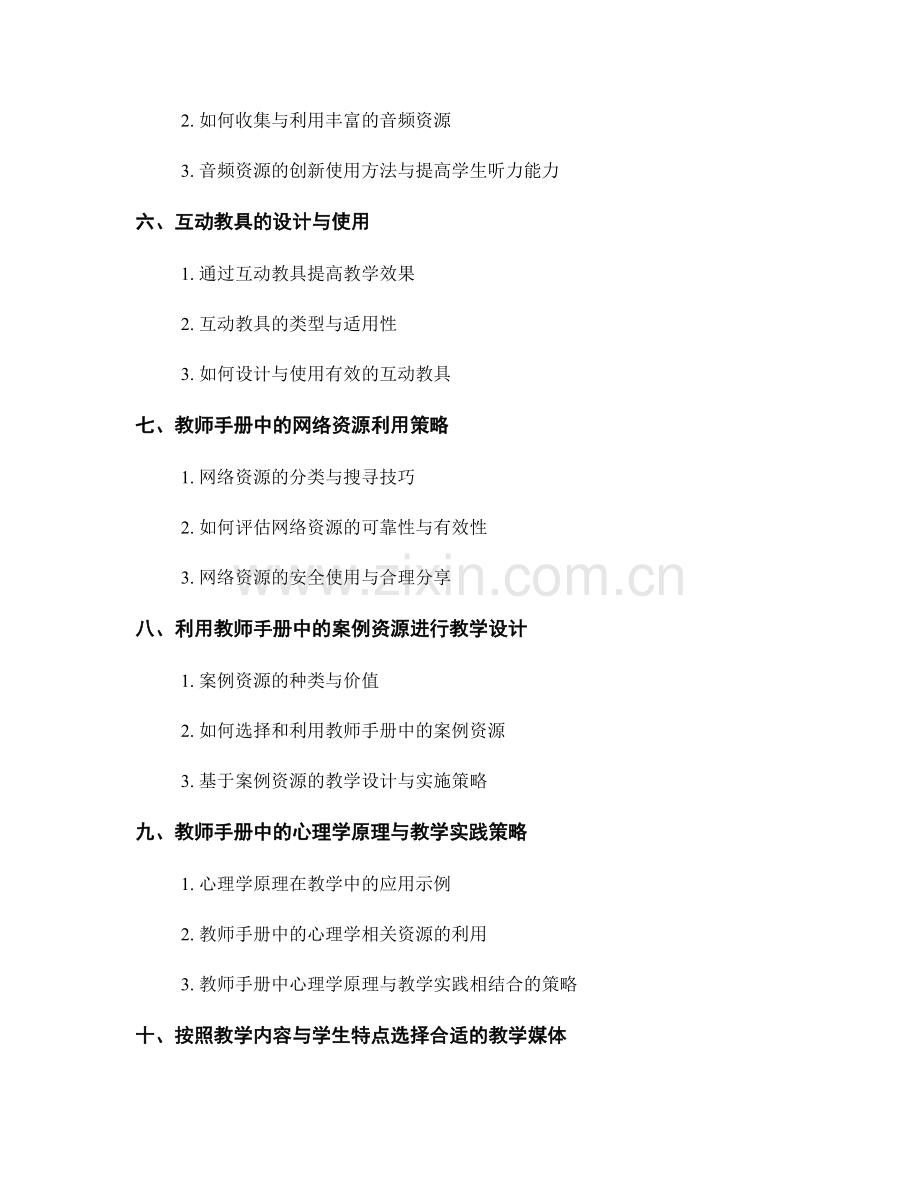 2. 如何收集与利用丰富的音频资源

3. 音频资源的创新使用方法与提高学生听力能力

六、互动教具的设计与使用

1. 通过互动教具提高教学效果

2. 互动教具的类型与适用性

3. 如何设计与使用有效的互动教具

七、教师手册中的网络资源利用策略

1. 网络资源的分类与搜寻技巧

2. 如何评估网络资源的可靠性与有效性

3. 网络资源的安全使用与合理分享

www.zixin.com.cn

八、利用教师手册中的案例资源进行教学设计

1. 案例资源的种类与价值

2. 如何选择和利用教师手册中的案例资源

3. 基于案例资源的教学设计与实施策略

九、教师手册中的心理学原理与教学实践策略

1. 心理学原理在教学中的应用示例

2. 教师手册中的心理学相关资源的利用

3. 教师手册中心理学原理与教学实践相结合的策略

十、按照教学内容与学生特点选择合适的教学媒体